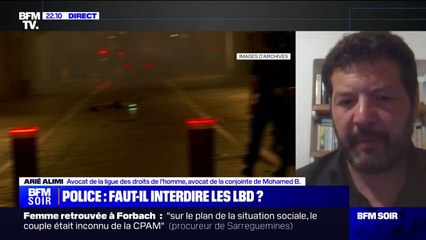 BFM TV. 22.10 DIRECT

IMAGES D'ARCHIVES

ARIÉ ALIMI Avocat de la ligue des droits de l'homme, avocat de la conjointe de Mohamed B.

BFM SOIR POLICE : FAUT-IL INTERDIRE LES LBD ?

Femme retrouvée à Forbach : "sur le plan de la situation sociale, le couple était inconnu de la CPAM" (procureur de Sarreguemines)

BFM SOIR